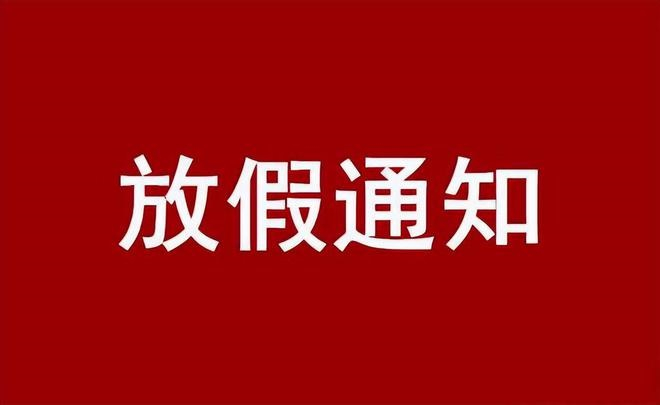 放假通知